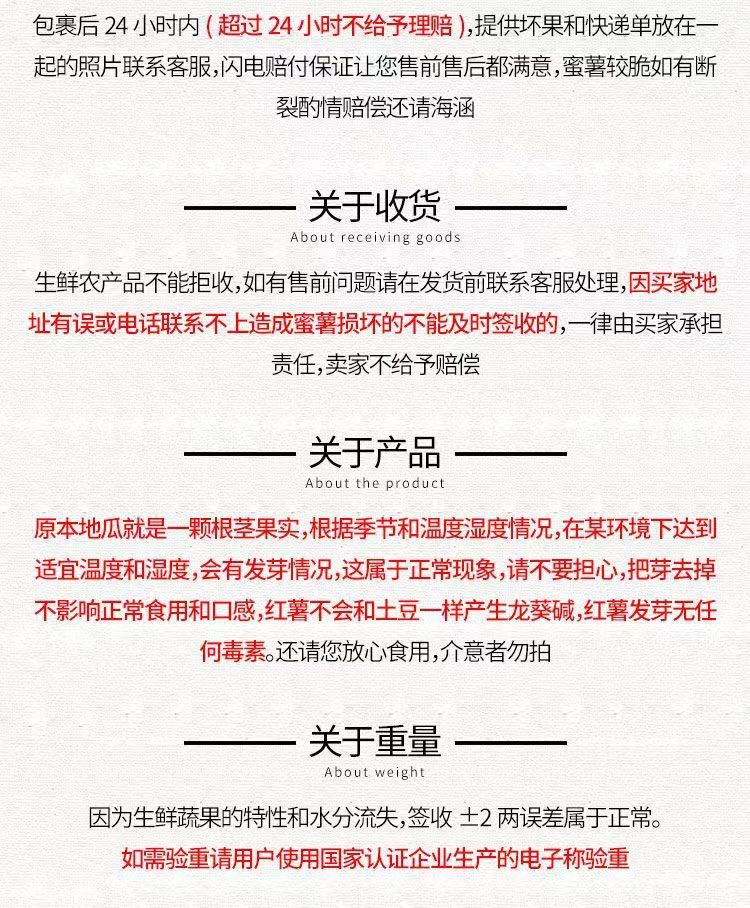 包裹后 24 小时内（超过 24 小时不给予理赔），提供坏果和快递单放在一起的照片联系客服，闪电赔付保证让您售前售后都满意，蜜薯较脆如有断裂酌情赔偿还请海涵

关于收货
About receiving goods

生鲜农产品不能拒收，如有售前问题请在发货前联系客服处理，因买家地址有误或电话联系不上造成蜜薯损坏的不能及时签收的，一律由买家承担责任，卖家不给予赔偿

关于产品
About the product

原本地瓜就是一颗根茎果实，根据季节和温度湿度情况，在某环境下达到适宜温度和湿度，会有发芽情况，这属于正常现象，请不要担心，把芽去掉不影响正常食用和口感，红薯不会和土豆一样产生龙葵碱，红薯发芽无任何毒素。还请您放心食用，介意者勿拍

关于重量
About weight

因为生鲜蔬果的特性和水分流失，签收 ±2 两误差属于正常。
如需验重请用户使用国家认证企业生产的电子称验重